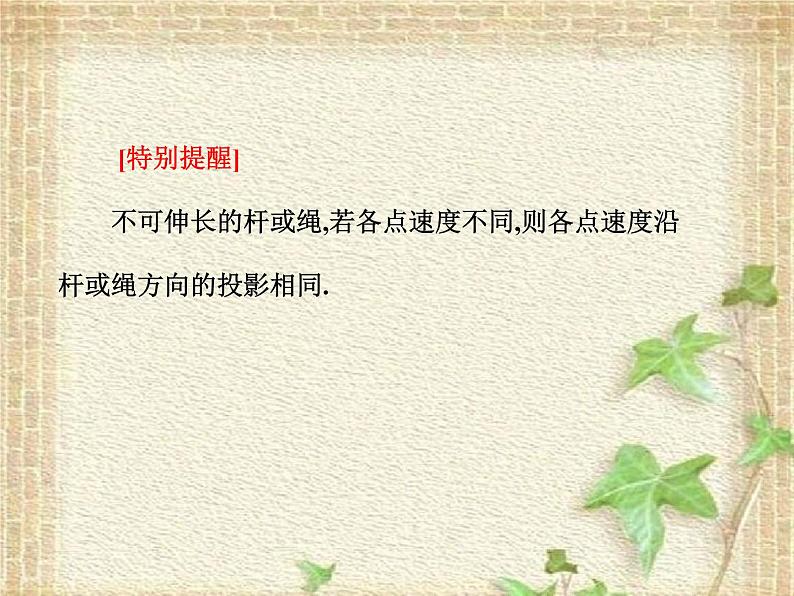 [特别提醒]

不可伸长的杆或绳,若各点速度不同,则各点速度沿杆或绳方向的投影相同.